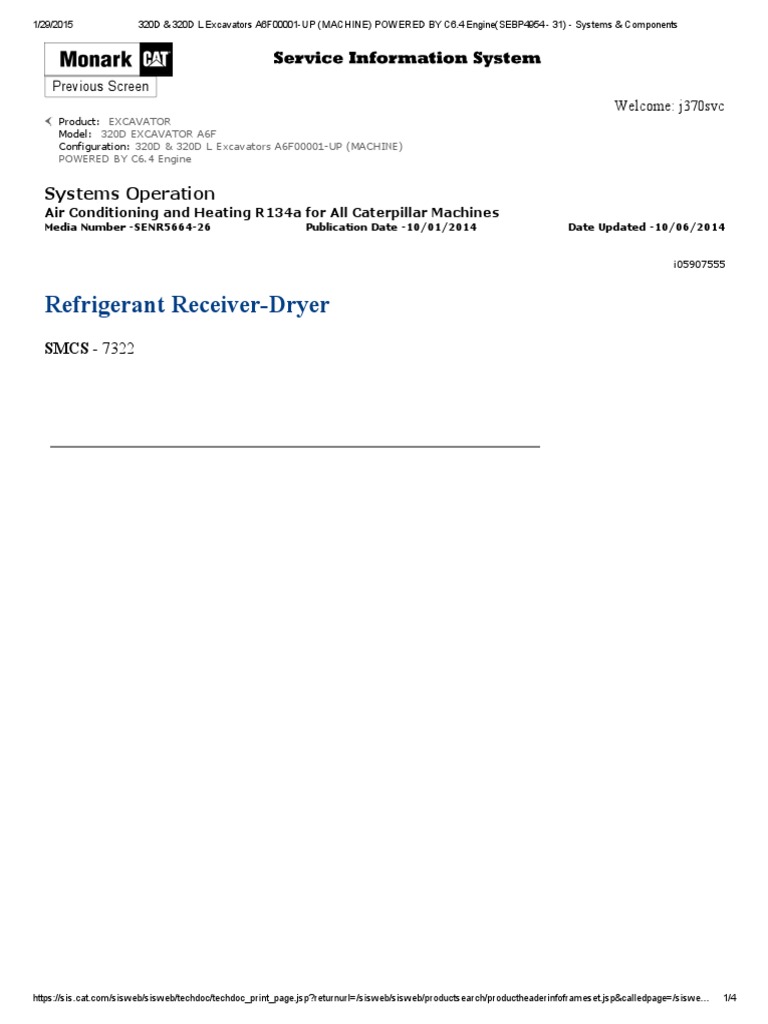 1/29/2015 320D & 320D L Excavators A6F00001-UP (MACHINE) POWERED BY C6.4 Engine(SEBP4954 - 31) - Systems & Components

Monark CAT

Service Information System

Previous Screen

Welcome: j370svc

Product: EXCAVATOR
Model: 320D EXCAVATOR A6F
Configuration: 320D & 320D L Excavators A6F00001-UP (MACHINE) POWERED BY C6.4 Engine

Systems Operation
Air Conditioning and Heating R134a for All Caterpillar Machines
Media Number -SENR5664-26 Publication Date -10/01/2014 Date Updated -10/06/2014

i05907555

Refrigerant Receiver-Dryer

SMCS - 7322

https://sis.cat.com/sisweb/sisweb/techdoc/techdoc_print_page.jsp?returnurl=/sisweb/sisweb/productsearch/productheaderinfoframeset.jsp&calledpage=/siswe... 1/4